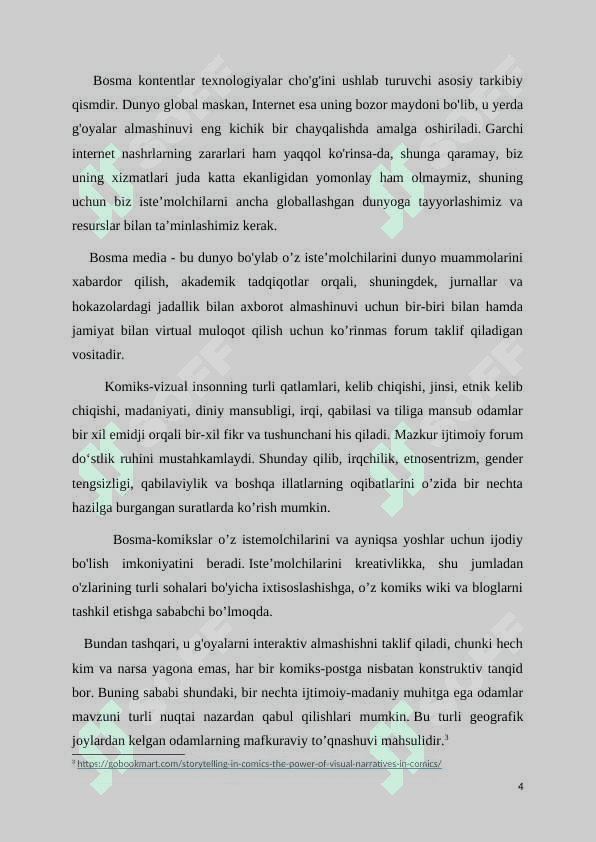 Bosma kontentlar texnologiyalar cho'g'ini ushlab turuvchi asosiy tarkibiy qismdir. Dunyo global maskan, Internet esa uning bozor maydoni bo'lib, u yerda g'oyalar almashinuvi eng kichik bir chayqalishda amalga oshiriladi. Garchi internet nashrlarning zararlari ham yaqqol ko'rinsa-da, shunga qaramay, biz uning xizmatlari juda katta ekanligidan yomonlay ham olmaymiz, shuning uchun biz iste’molchilarni ancha globallashgan dunyoga tayyorlashimiz va resurslar bilan ta’minlashimiz kerak.

Bosma media - bu dunyo bo'ylab o’z iste’molchilarini dunyo muammolarini xabardor qilish, akademik tadqiqotlar orqali, shuningdek, jurnallar va hokazolardagi jadallik bilan axborot almashinuvi uchun bir-biri bilan hamda jamiyat bilan virtual muloqot qilish uchun ko’rinmas forum taklif qiladigan vositadir.

Komiks-vizual insonning turli qatlamlari, kelib chiqishi, jinsi, etnik kelib chiqishi, madaniyati, diniy mansubligi, irqi, qabilasi va tiliga mansub odamlar bir xil emidji orqali bir-xil fikr va tushunchani his qiladi. Mazkur ijtimoiy forum do‘stlik ruhini mustahkamlaydi. Shunday qilib, irqchilik, etnosentrizm, gender tengsizligi, qabilaviylik va boshqa illatlarning oqibatlarini o’zida bir nechta hazilga burgangan suratlarda ko’rish mumkin.

Bosma-komikslar o’z istemolchilarini va ayniqsa yoshlar uchun ijodiy bo'lish imkoniyatini beradi. Iste’molchilarini kreativlikka, shu jumladan o'zlarining turli sohalari bo'yicha ixtisoslashishga, o’z komiks wiki va bloglarni tashkil etishga sababchi bo’lmoqda.

Bundan tashqari, u g'oyalarni interaktiv almashishni taklif qiladi, chunki hech kim va narsa yagona emas, har bir komiks-postga nisbatan konstruktiv tanqid bor. Buning sababi shundaki, bir nechta ijtimoiy-madaniy muhitga ega odamlar mavzuni turli nuqtai nazardan qabul qilishlari mumkin. Bu turli geografik joylardan kelgan odamlarning mafkuraviy to’qnashuvi mahsulidir.$^3$

$^3$ https://gobookmart.com/storytelling-in-comics-the-power-of-visual-narratives-in-comics/

4